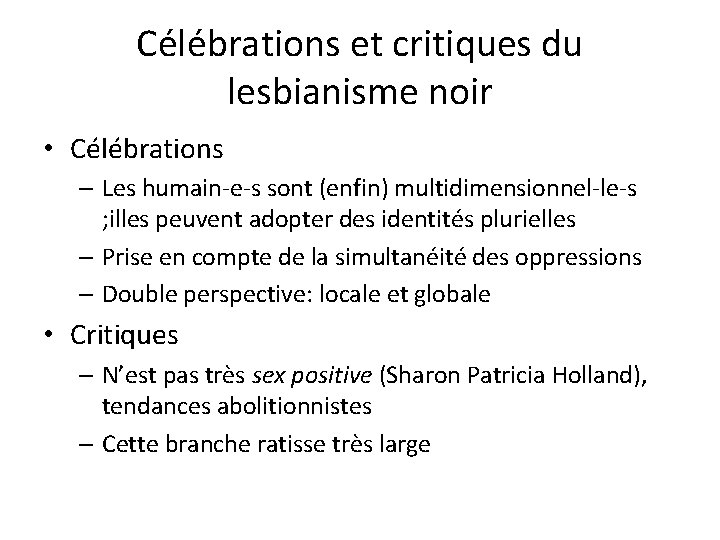 Célébrations et critiques du lesbianisme noir

• Célébrations
- Les humain-e-s sont (enfin) multidimensionnel-le-s ;illes peuvent adopter des identités plurielles
- Prise en compte de la simultanéité des oppressions
- Double perspective: locale et globale

• Critiques
- N'est pas très sex positive (Sharon Patricia Holland), tendances abolitionnistes
- Cette branche ratisse très large